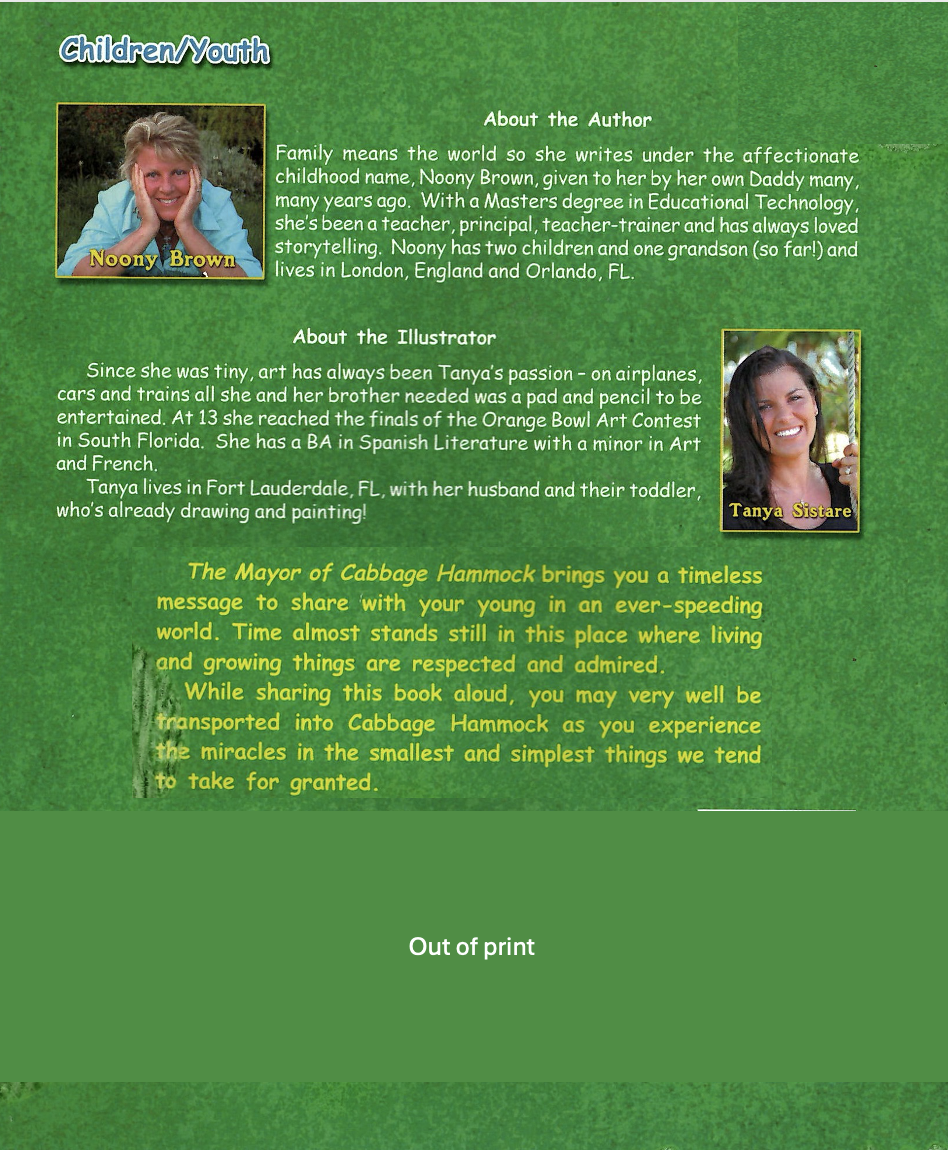 Children/Youth

Noony Brown

About the Author

Family means the world so she writes under the affectionate childhood name, Noony Brown, given to her by her own Daddy many, many years ago. With a Masters degree in Educational Technology, she's been a teacher, principal, teacher-trainer and has always loved storytelling. Noony has two children and one grandson (so far!) and lives in London, England and Orlando, FL.

About the Illustrator

Since she was tiny, art has always been Tanya's passion – on airplanes, cars and trains all she and her brother needed was a pad and pencil to be entertained. At 13 she reached the finals of the Orange Bowl Art Contest in South Florida. She has a BA in Spanish Literature with a minor in Art and French.

Tanya lives in Fort Lauderdale, FL, with her husband and their toddler, who's already drawing and painting!

Tanya Sistare

The Mayor of Cabbage Hammock brings you a timeless message to share with your young in an ever-speeding world. Time almost stands still in this place where living and growing things are respected and admired.

While sharing this book aloud, you may very well be transported into Cabbage Hammock as you experience the miracles in the smallest and simplest things we tend to take for granted.

Out of print